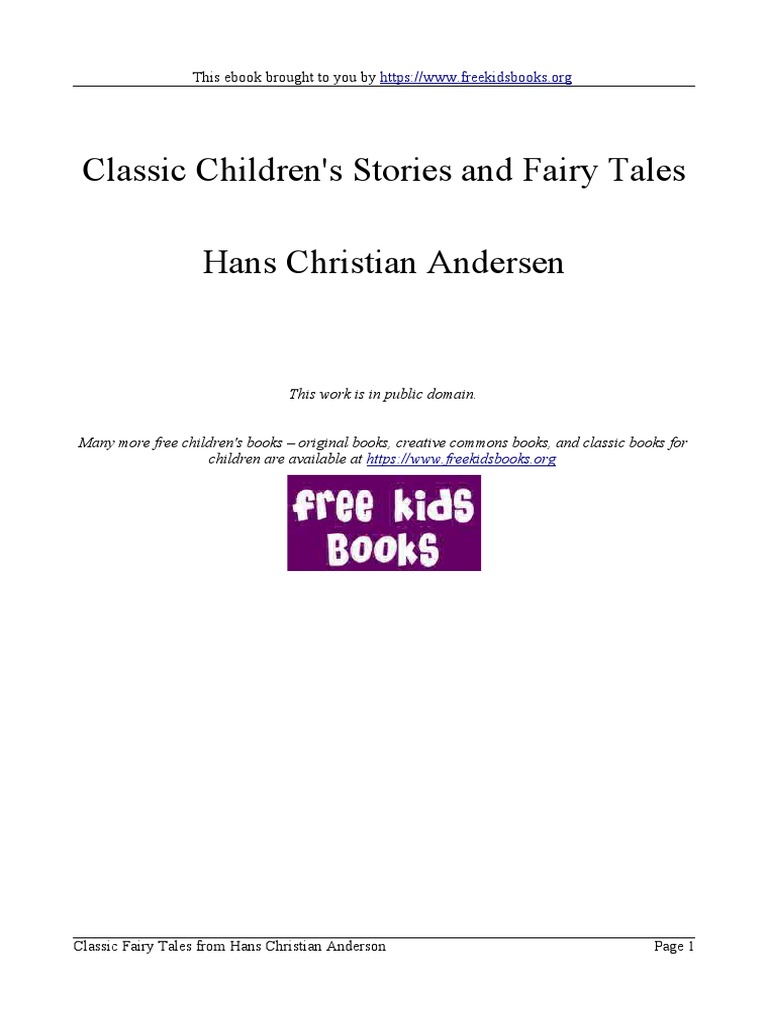 This ebook brought to you by https://www.freekidsbooks.org

Classic Children's Stories and Fairy Tales

Hans Christian Andersen

This work is in public domain.

Many more free children's books – original books, creative commons books, and classic books for children are available at https://www.freekidsbooks.org

free kids Books

Classic Fairy Tales from Hans Christian Anderson Page 1